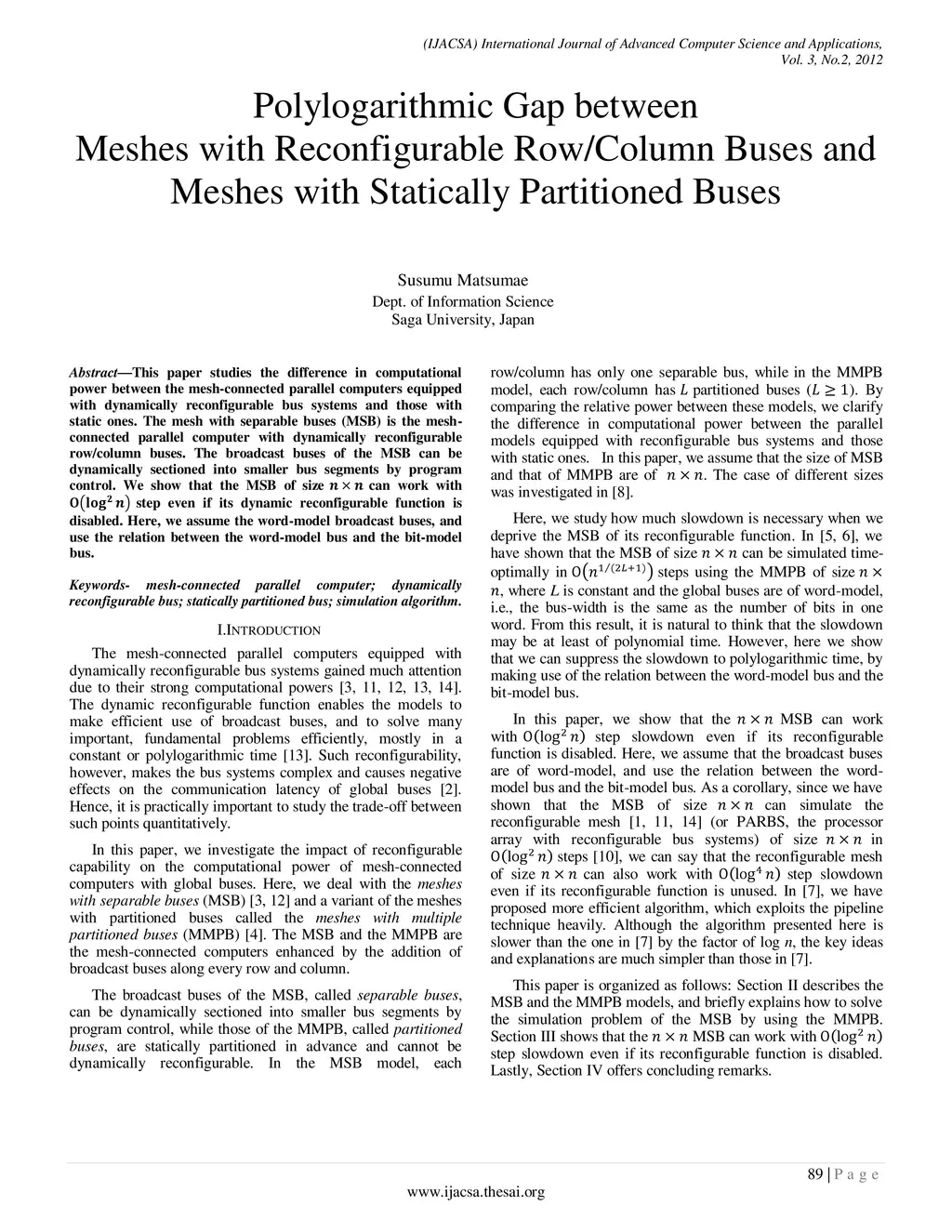 (IJACSA) International Journal of Advanced Computer Science and Applications, Vol. 3, No.2, 2012

Polylogarithmic Gap between Meshes with Reconfigurable Row/Column Buses and Meshes with Statically Partitioned Buses

Susumu Matsumae
Dept. of Information Science
Saga University, Japan

Abstract—This paper studies the difference in computational power between the mesh-connected parallel computers equipped with dynamically reconfigurable bus systems and those with static ones. The mesh with separable buses (MSB) is the mesh-connected parallel computer with dynamically reconfigurable row/column buses. The broadcast buses of the MSB can be dynamically sectioned into smaller bus segments by program control. We show that the MSB of size $n \times n$ can work with $O(\log^2 n)$ step even if its dynamic reconfigurable function is disabled. Here, we assume the word-model broadcast buses, and use the relation between the word-model bus and the bit-model bus.

Keywords- mesh-connected parallel computer; dynamically reconfigurable bus; statically partitioned bus; simulation algorithm.

I.INTRODUCTION

The mesh-connected parallel computers equipped with dynamically reconfigurable bus systems gained much attention due to their strong computational powers [3, 11, 12, 13, 14]. The dynamic reconfigurable function enables the models to make efficient use of broadcast buses, and to solve many important, fundamental problems efficiently, mostly in a constant or polylogarithmic time [13]. Such reconfigurability, however, makes the bus systems complex and causes negative effects on the communication latency of global buses [2]. Hence, it is practically important to study the trade-off between such points quantitatively.

In this paper, we investigate the impact of reconfigurable capability on the computational power of mesh-connected computers with global buses. Here, we deal with the meshes with separable buses (MSB) [3, 12] and a variant of the meshes with partitioned buses called the meshes with multiple partitioned buses (MMPB) [4]. The MSB and the MMPB are the mesh-connected computers enhanced by the addition of broadcast buses along every row and column.

The broadcast buses of the MSB, called separable buses, can be dynamically sectioned into smaller bus segments by program control, while those of the MMPB, called partitioned buses, are statically partitioned in advance and cannot be dynamically reconfigurable. In the MSB model, each row/column has only one separable bus, while in the MMPB model, each row/column has $L$ partitioned buses ($L \geq 1$). By comparing the relative power between these models, we clarify the difference in computational power between the parallel models equipped with reconfigurable bus systems and those with static ones. In this paper, we assume that the size of MSB and that of MMPB are of $n \times n$. The case of different sizes was investigated in [8].

Here, we study how much slowdown is necessary when we deprive the MSB of its reconfigurable function. In [5, 6], we have shown that the MSB of size $n \times n$ can be simulated time-optimally in $O(n^{1/(2L+1)})$ steps using the MMPB of size $n \times n$, where $L$ is constant and the global buses are of word-model, i.e., the bus-width is the same as the number of bits in one word. From this result, it is natural to think that the slowdown may be at least of polynomial time. However, here we show that we can suppress the slowdown to polylogarithmic time, by making use of the relation between the word-model bus and the bit-model bus.

In this paper, we show that the $n \times n$ MSB can work with $O(\log^2 n)$ step slowdown even if its reconfigurable function is disabled. Here, we assume that the broadcast buses are of word-model, and use the relation between the word-model bus and the bit-model bus. As a corollary, since we have shown that the MSB of size $n \times n$ can simulate the reconfigurable mesh [1, 11, 14] (or PARBS, the processor array with reconfigurable bus systems) of size $n \times n$ in $O(\log^2 n)$ steps [10], we can say that the reconfigurable mesh of size $n \times n$ can also work with $O(\log^4 n)$ step slowdown even if its reconfigurable function is unused. In [7], we have proposed more efficient algorithm, which exploits the pipeline technique heavily. Although the algorithm presented here is slower than the one in [7] by the factor of log $n$, the key ideas and explanations are much simpler than those in [7].

This paper is organized as follows: Section II describes the MSB and the MMPB models, and briefly explains how to solve the simulation problem of the MSB by using the MMPB. Section III shows that the $n \times n$ MSB can work with $O(\log^2 n)$ step slowdown even if its reconfigurable function is disabled. Lastly, Section IV offers concluding remarks.

89 | P a g e
www.ijacsa.thesai.org